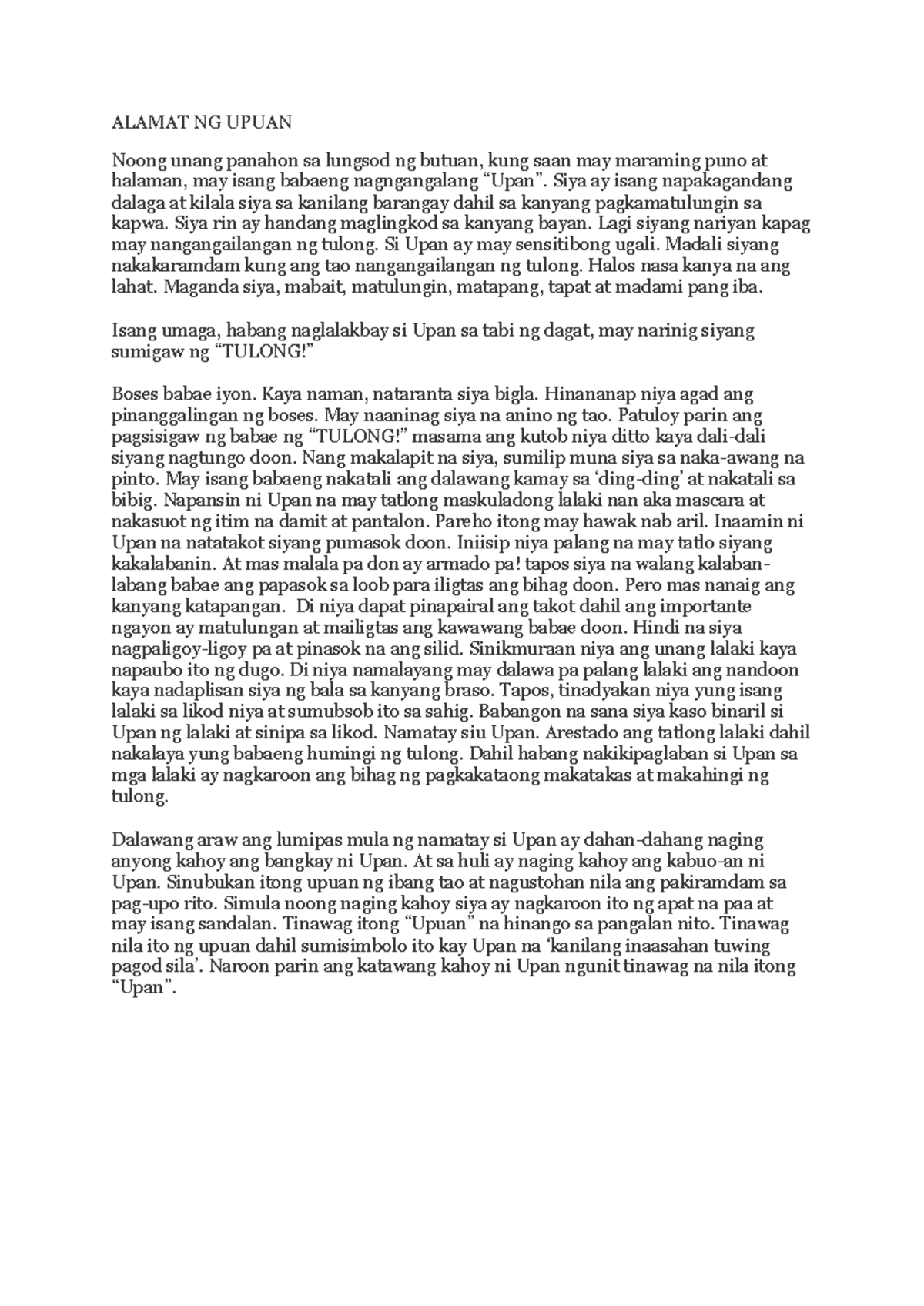 ALAMAT NG UPUAN

Noong unang panahon sa lungsod ng butuan, kung saan may maraming puno at halaman, may isang babaeng nagngangalang “Upan”. Siya ay isang napakagandang dalaga at kilala siya sa kanilang barangay dahil sa kanyang pagkamatulungin sa kapwa. Siya rin ay handang maglingkod sa kanyang bayan. Lagi siyang nariyan kapag may nangangailangan ng tulong. Si Upan ay may sensitibong ugali. Madali siyang nakakaramdam kung ang tao nangangailangan ng tulong. Halos nasa kanya na ang lahat. Maganda siya, mabait, matulungin, matapang, tapat at madami pang iba.

Isang umaga, habang naglalakbay si Upan sa tabi ng dagat, may narinig siyang sumigaw ng “TULONG!”

Boses babae iyon. Kaya naman, nataranta siya bigla. Hinananap niya agad ang pinanggalingan ng boses. May naaninag siya na anino ng tao. Patuloy parin ang pagsisigaw ng babae ng “TULONG!” masama ang kutob niya ditto kaya dali-dali siyang nagtungo doon. Nang makalapit na siya, sumilip muna siya sa naka-awang na pinto. May isang babaeng nakatali ang dalawang kamay sa ‘ding-ding’ at nakatali sa bibig. Napansin ni Upan na may tatlong maskuladong lalaki nan aka mascara at nakasuot ng itim na damit at pantalon. Pareho itong may hawak nab aril. Inaamin ni Upan na natatakot siyang pumasok doon. Iniisip niya palang na may tatlo siyang kakalabanin. At mas malala pa don ay armado pa! tapos siya na walang kalaban-labang babae ang papasok sa loob para iligtas ang bihag doon. Pero mas nanaig ang kanyang katapangan.  Di niya dapat pinapairal ang takot dahil ang importante ngayon ay matulungan at mailigtas ang kawawang babae doon. Hindi na siya nagpaligoy-ligoy pa at pinasok na ang silid. Sinikmuraan niya ang unang lalaki kaya napaubo ito ng dugo. Di niya namalayang may dalawa pa palang lalaki ang nandoon kaya nadaplisan siya ng bala sa kanyang braso. Tapos, tinadyakan niya yung isang lalaki sa likod niya at sumubsob ito sa sahig. Babangon na sana siya kaso binaril si Upan ng lalaki at sinipa sa likod. Namatay siu Upan. Arestado ang tatlong lalaki dahil nakalaya yung babaeng humingi ng tulong. Dahil habang nakikipaglaban si Upan sa mga lalaki ay nagkaroon ang bihag ng pagkakataong makatakas at makahingi ng tulong.

Dalawang araw ang lumipas mula ng namatay si Upan ay dahan-dahang naging anyong kahoy ang bangkay ni Upan. At sa huli ay naging kahoy ang kabuo-an ni Upan. Sinubukan itong upuan ng ibang tao at nagustohan nila ang pakiramdam sa pag-upo rito. Simula noong naging kahoy siya ay nagkaroon ito ng apat na paa at may isang sandalan. Tinawag itong “Upuan” na hinango sa pangalan nito. Tinawag nila ito ng upuan dahil sumisimbolo ito kay Upan na ‘kanilang inaasahan tuwing pagod sila’. Naroon parin ang katawang kahoy ni Upan ngunit tinawag na nila itong “Upan”.